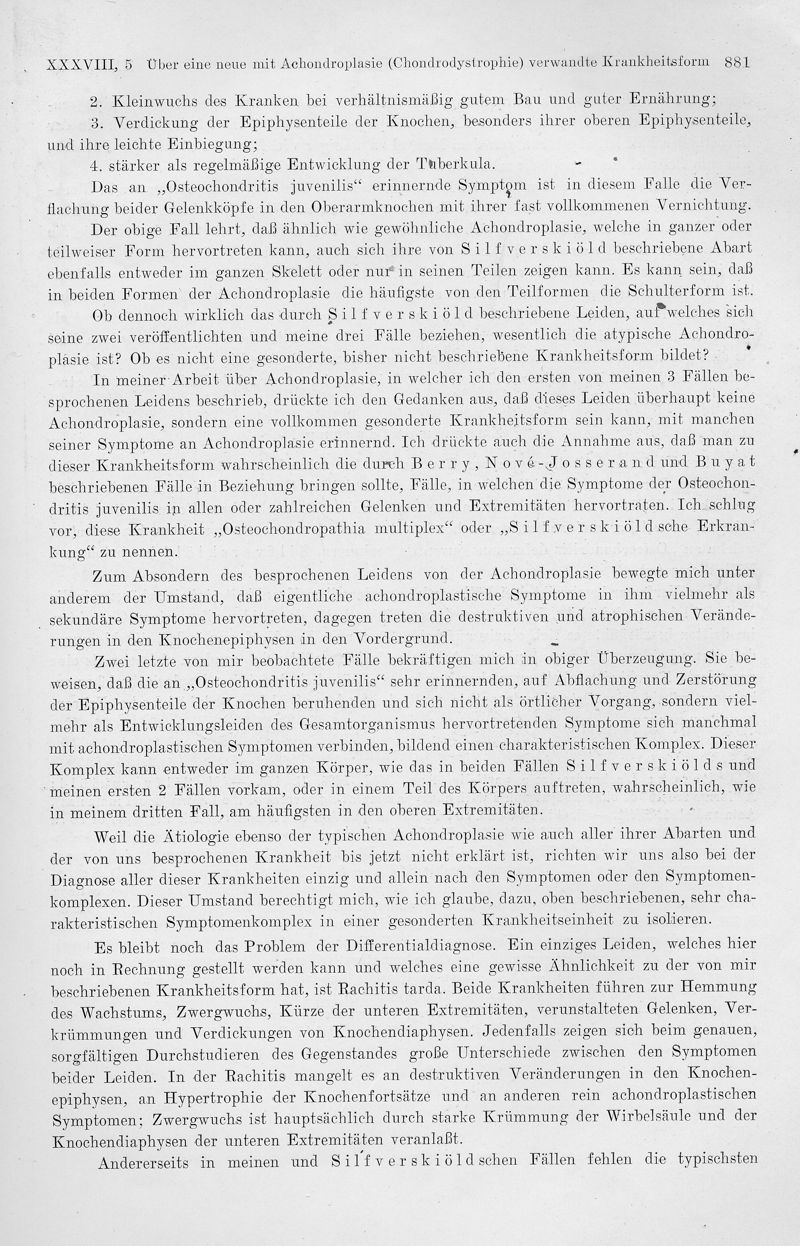 XXXVIII, 5 Über eine neue mit Achondroplasie (Chondrodystrophie) verwandte Krankheitsform 881

2. Kleinwuchs des Kranken bei verhältnismäßig gutem Bau und guter Ernährung;

3. Verdickung der Epiphysenteile der Knochen, besonders ihrer oberen Epiphysenteile, und ihre leichte Einbiegung;

4. stärker als regelmäßige Entwicklung der Tuberkula.

Das an „Osteochondritis juvenilis“ erinnernde Symptom ist in diesem Falle die Verflachung beider Gelenkköpfe in den Oberarmknochen mit ihrer fast vollkommenen Vernichtung.

Der obige Fall lehrt, daß ähnlich wie gewöhnliche Achondroplasie, welche in ganzer oder teilweiser Form hervortreten kann, auch sich ihre von Silfverskiöld beschriebene Abart ebenfalls entweder im ganzen Skelett oder nur in seinen Teilen zeigen kann. Es kann sein, daß in beiden Formen der Achondroplasie die häufigste von den Teilformen die Schulterform ist.

Ob dennoch wirklich das durch Silfverskiöld beschriebene Leiden, auf welches sich seine zwei veröffentlichten und meine drei Fälle beziehen, wesentlich die atypische Achondroplasie ist? Ob es nicht eine gesonderte, bisher nicht beschriebene Krankheitsform bildet?

In meiner Arbeit über Achondroplasie, in welcher ich den ersten von meinen 3 Fällen besprochenen Leidens beschrieb, drückte ich den Gedanken aus, daß dieses Leiden überhaupt keine Achondroplasie, sondern eine vollkommen gesonderte Krankheitsform sein kann, mit manchen seiner Symptome an Achondroplasie erinnernd. Ich drückte auch die Annahme aus, daß man zu dieser Krankheitsform wahrscheinlich die durch Berry, Nové-Josserand und Buyat beschriebenen Fälle in Beziehung bringen sollte, Fälle, in welchen die Symptome der Osteochondritis juvenilis in allen oder zahlreichen Gelenken und Extremitäten hervortraten. Ich schlug vor, diese Krankheit „Osteochondropathia multiplex“ oder „Silfverskiöldsche Erkrankung“ zu nennen.

Zum Absondern des besprochenen Leidens von der Achondroplasie bewegte mich unter anderem der Umstand, daß eigentliche achondroplastische Symptome in ihm vielmehr als sekundäre Symptome hervortreten, dagegen treten die destruktiven und atrophischen Veränderungen in den Knochenepiphysen in den Vordergrund.

Zwei letzte von mir beobachtete Fälle bekräftigen mich in obiger Überzeugung. Sie beweisen, daß die an „Osteochondritis juvenilis“ sehr erinnernden, auf Abflachung und Zerstörung der Epiphysenteile der Knochen beruhenden und sich nicht als örtlicher Vorgang, sondern vielmehr als Entwicklungsleiden des Gesamtorganismus hervortretenden Symptome sich manchmal mit achondroplastischen Symptomen verbinden, bildend einen charakteristischen Komplex. Dieser Komplex kann entweder im ganzen Körper, wie das in beiden Fällen Silfverskiölds und meinen ersten 2 Fällen vorkam, oder in einem Teil des Körpers auftreten, wahrscheinlich, wie in meinem dritten Fall, am häufigsten in den oberen Extremitäten.

Weil die Ätiologie ebenso der typischen Achondroplasie wie auch aller ihrer Abarten und der von uns besprochenen Krankheit bis jetzt nicht erklärt ist, richten wir uns also bei der Diagnose aller dieser Krankheiten einzig und allein nach den Symptomen oder den Symptomenkomplexen. Dieser Umstand berechtigt mich, wie ich glaube, dazu, oben beschriebenen, sehr charakteristischen Symptomenkomplex in einer gesonderten Krankheitseinheit zu isolieren.

Es bleibt noch das Problem der Differentialdiagnose. Ein einziges Leiden, welches hier noch in Rechnung gestellt werden kann und welches eine gewisse Ähnlichkeit zu der von mir beschriebenen Krankheitsform hat, ist Rachitis tarda. Beide Krankheiten führen zur Hemmung des Wachstums, Zwergwuchs, Kürze der unteren Extremitäten, verunstalteten Gelenken, Verkrümmungen und Verdickungen von Knochendiaphysen. Jedenfalls zeigen sich beim genauen, sorgfältigen Durchstudieren des Gegenstandes große Unterschiede zwischen den Symptomen beider Leiden. In der Rachitis mangelt es an destruktiven Veränderungen in den Knochenepiphysen, an Hypertrophie der Knochenfortsätze und an anderen rein achondroplastischen Symptomen; Zwergwuchs ist hauptsächlich durch starke Krümmung der Wirbelsäule und der Knochendiaphysen der unteren Extremitäten veranlaßt.

Andererseits in meinen und Silfverskiöldschen Fällen fehlen die typischsten